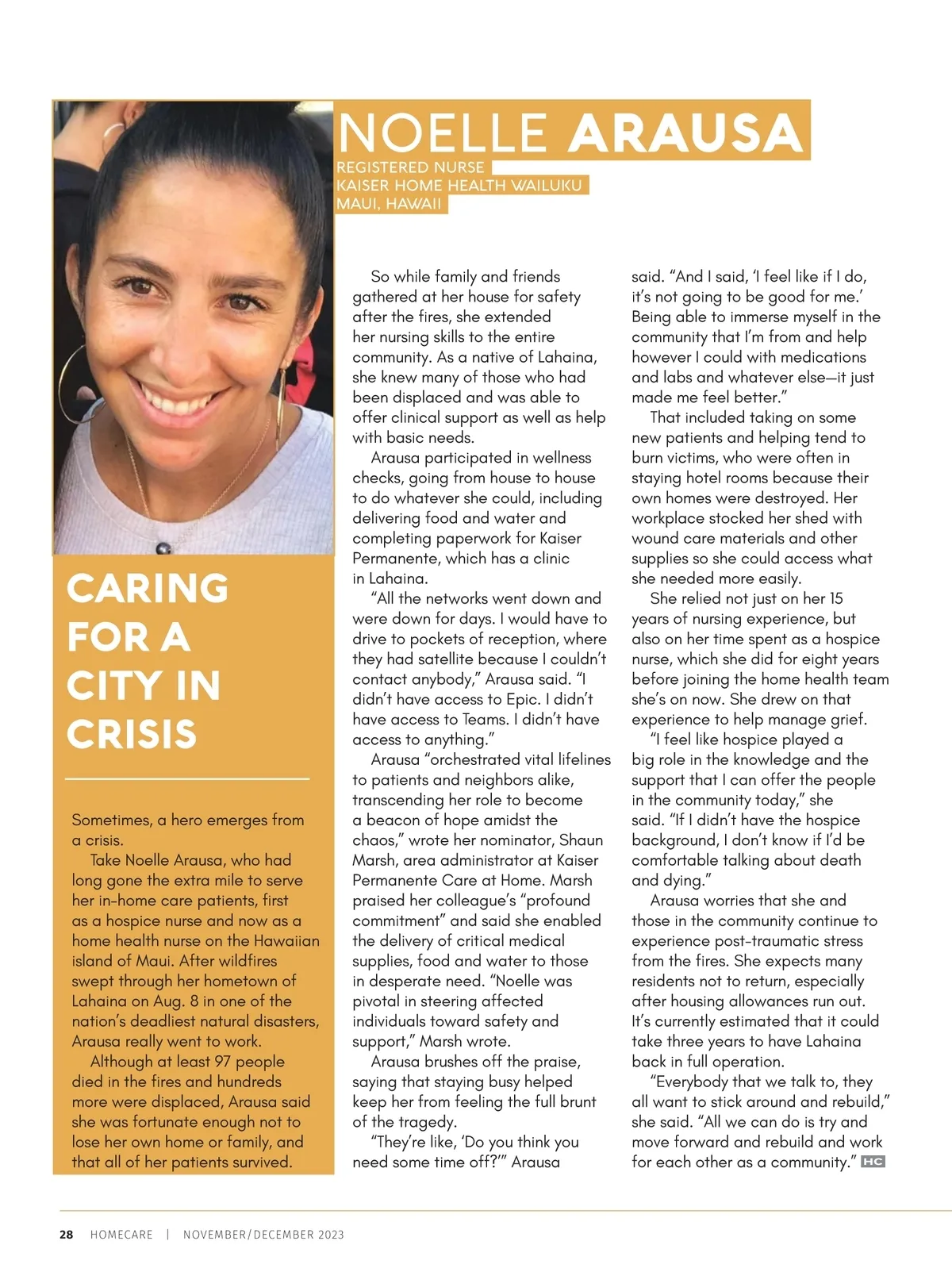 NOELLE ARAUSA

REGISTERED NURSE
KAISER HOME HEALTH WAILUKU
MAUI, HAWAII

CARING FOR A CITY IN CRISIS

Sometimes, a hero emerges from a crisis.

Take Noelle Arausa, who had long gone the extra mile to serve her in-home care patients, first as a hospice nurse and now as a home health nurse on the Hawaiian island of Maui. After wildfires swept through her hometown of Lahaina on Aug. 8 in one of the nation's deadliest natural disasters, Arausa really went to work.

Although at least 97 people died in the fires and hundreds more were displaced, Arausa said she was fortunate enough not to lose her own home or family, and that all of her patients survived.

So while family and friends gathered at her house for safety after the fires, she extended her nursing skills to the entire community. As a native of Lahaina, she knew many of those who had been displaced and was able to offer clinical support as well as help with basic needs.

Arausa participated in wellness checks, going from house to house to do whatever she could, including delivering food and water and completing paperwork for Kaiser Permanente, which has a clinic in Lahaina.

"All the networks went down and were down for days. I would have to drive to pockets of reception, where they had satellite because I couldn't contact anybody," Arausa said. "I didn't have access to Epic. I didn't have access to Teams. I didn't have access to anything."

Arausa "orchestrated vital lifelines to patients and neighbors alike, transcending her role to become a beacon of hope amidst the chaos," wrote her nominator, Shaun Marsh, area administrator at Kaiser Permanente Care at Home. Marsh praised her colleague's "profound commitment" and said she enabled the delivery of critical medical supplies, food and water to those in desperate need. "Noelle was pivotal in steering affected individuals toward safety and support," Marsh wrote.

Arausa brushes off the praise, saying that staying busy helped keep her from feeling the full brunt of the tragedy.

"They're like, 'Do you think you need some time off?'" Arausa said. "And I said, 'I feel like if I do, it's not going to be good for me.' Being able to immerse myself in the community that I'm from and help however I could with medications and labs and whatever else—it just made me feel better."

That included taking on some new patients and helping tend to burn victims, who were often in staying hotel rooms because their own homes were destroyed. Her workplace stocked her shed with wound care materials and other supplies so she could access what she needed more easily.

She relied not just on her 15 years of nursing experience, but also on her time spent as a hospice nurse, which she did for eight years before joining the home health team she's on now. She drew on that experience to help manage grief.

"I feel like hospice played a big role in the knowledge and the support that I can offer the people in the community today," she said. "If I didn't have the hospice background, I don't know if I'd be comfortable talking about death and dying."

Arausa worries that she and those in the community continue to experience post-traumatic stress from the fires. She expects many residents not to return, especially after housing allowances run out. It's currently estimated that it could take three years to have Lahaina back in full operation.

"Everybody that we talk to, they all want to stick around and rebuild," she said. "All we can do is try and move forward and rebuild and work for each other as a community." HC

28 HOMECARE | NOVEMBER/DECEMBER 2023